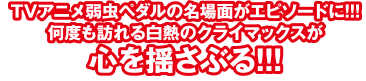 TVアニメ弱虫ペダルの名場面がエピソードに!!!
何度も訪れる白熱のクライマックスが
心を揺さぶる!!!